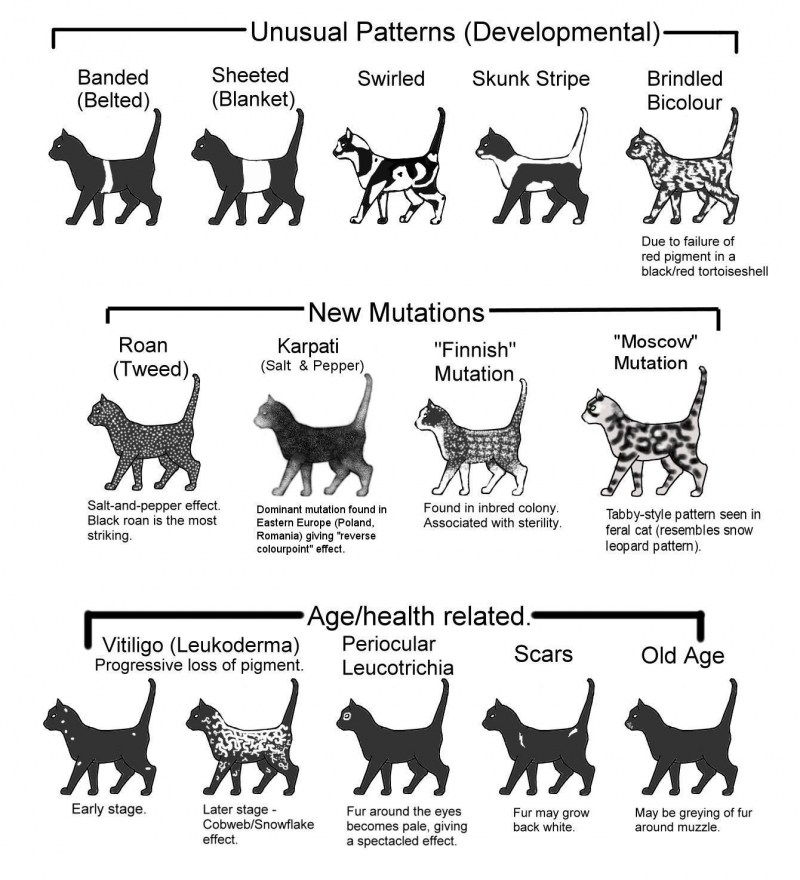 Unusual Patterns (Developmental)

Banded (Belted)

Sheeted (Blanket)

Swirled

Skunk Stripe

Brindled Bicolour

Due to failure of red pigment in a black/red tortoiseshell

New Mutations

Roan (Tweed)

Salt-and-pepper effect. Black roan is the most striking.

Karpati (Salt & Pepper)

Dominant mutation found in Eastern Europe (Poland, Romania) giving "reverse colourpoint" effect.

"Finnish" Mutation

Found in inbred colony. Associated with sterility.

"Moscow" Mutation

Tabby-style pattern seen in feral cat (resembles snow leopard pattern).

Age/health related.

Vitiligo (Leukoderma) Progressive loss of pigment.

Early stage.

Later stage - Cobweb/Snowflake effect.

Periocular Leucotrichia

Fur around the eyes becomes pale, giving a spectacled effect.

Scars

Fur may grow back white.

Old Age

May be greying of fur around muzzle.